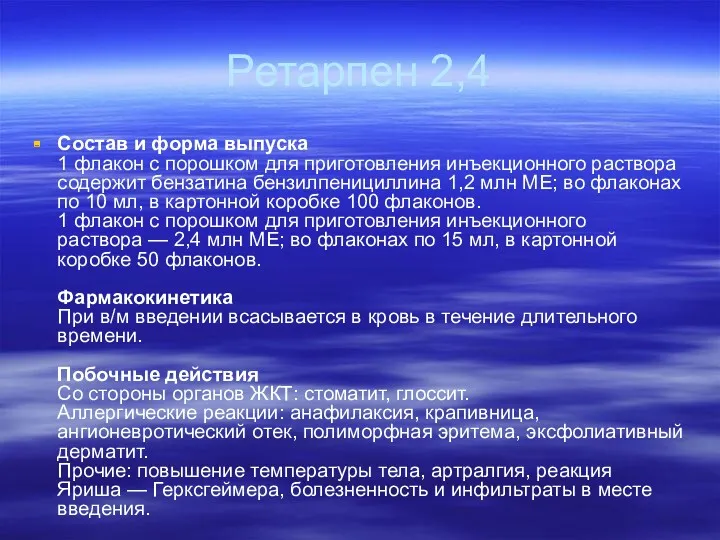 Ретарпен 2,4

Состав и форма выпуска
1 флакон с порошком для приготовления инъекционного раствора содержит бензатина бензилпенициллина 1,2 млн МЕ; во флаконах по 10 мл, в картонной коробке 100 флаконов.
1 флакон с порошком для приготовления инъекционного раствора — 2,4 млн МЕ; во флаконах по 15 мл, в картонной коробке 50 флаконов.

Фармакокинетика
При в/м введении всасывается в кровь в течение длительного времени.

Побочные действия
Со стороны органов ЖКТ: стоматит, глоссит.
Аллергические реакции: анафилаксия, крапивница, ангионевротический отек, полиморфная эритема, эксфолиативный дерматит.
Прочие: повышение температуры тела, артралгия, реакция Яриша — Герксгеймера, болезненность и инфильтраты в месте введения.